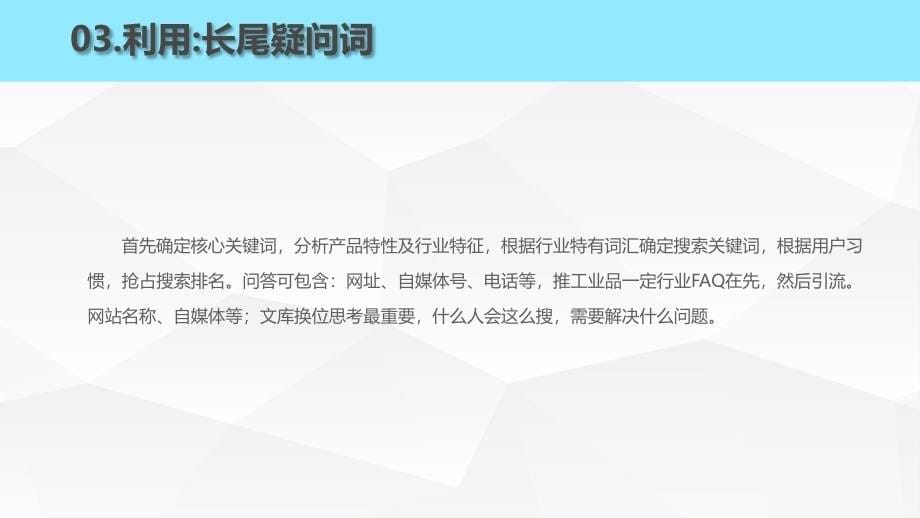 03.利用:长尾疑问词

首先确定核心关键词，分析产品特性及行业特征，根据行业特有词汇确定搜索关键词，根据用户习惯，抢占搜索排名。问答可包含：网址、自媒体号、电话等，推工业品一定行业FAQ在先，然后引流。网站名称、自媒体等；文库换位思考最重要，什么人会这么搜，需要解决什么问题。